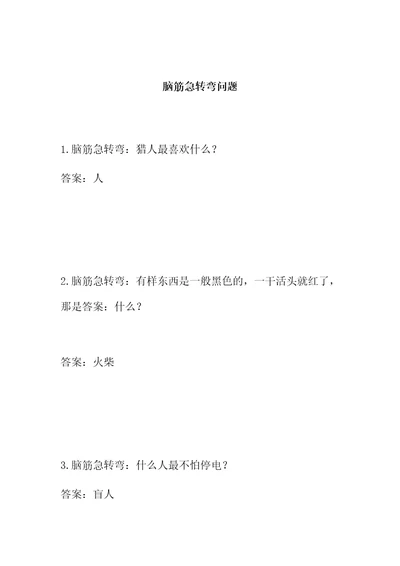 脑筋急转弯问题

1.脑筋急转弯：猎人最喜欢什么？

答案：人

2.脑筋急转弯：有样东西是一般黑色的，一干活头就红了，那是答案：什么？

答案：火柴

3.脑筋急转弯：什么人最不怕停电？

答案：盲人